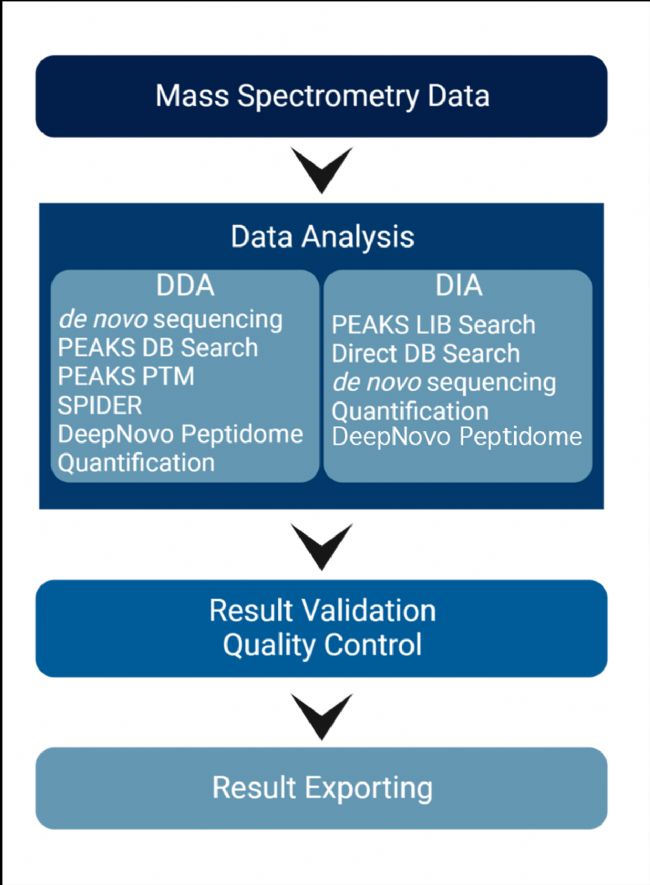 Mass Spectrometry Data

Data Analysis

DDA
de novo sequencing
PEAKS DB Search
PEAKS PTM
SPIDER
DeepNovo Peptidome
Quantification

DIA
PEAKS LIB Search
Direct DB Search
de novo sequencing
Quantification
DeepNovo Peptidome

Result Validation
Quality Control

Result Exporting